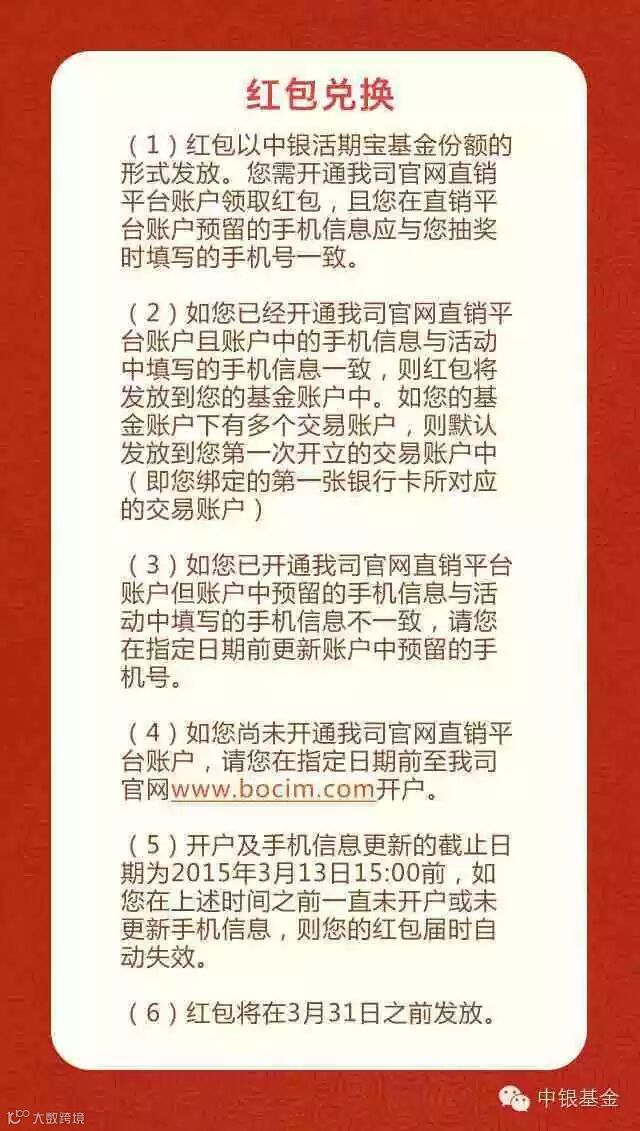 红包兑换

(1)红包以中银活期宝基金份额的形式发放。您需开通我司官网直销平台账户领取红包，且您在直销平台账户预留的手机信息应与您抽奖时填写的手机号一致。

(2)如您已经开通我司官网直销平台账户且账户中的手机信息与活动中填写的手机信息一致，则红包将发放到您的基金账户中。如您的基金账户下有多个交易账户，则默认发放到您第一次开立的交易账户中(即您绑定的第一张银行卡所对应的交易账户)

(3)如您已开通我司官网直销平台账户但账户中预留的手机信息与活动中填写的手机信息不一致，请您在指定日期前更新账户中预留的手机号。

(4)如您尚未开通我司官网直销平台账户，请您在指定日期前至我司官网www.bocim.com开户。

(5)开户及手机信息更新的截止日期为2015年3月13日15:00前，如您在上述时间之前一直未开户或未更新手机信息，则您的红包届时自动失效。

(6)红包将在3月31日之前发放。

中银基金

大数跨境